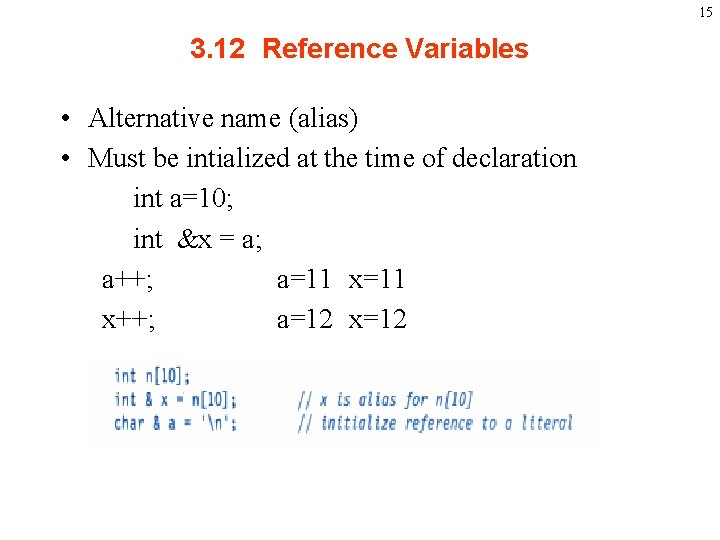 15

3.12 Reference Variables

• Alternative name (alias)
• Must be intialized at the time of declaration

int a=10;
int &x = a;
a++;  a=11 x=11
x++;  a=12 x=12

int n[10];
int & x = n[10];  // x is alias for n[10]
char & a = '\n';  // initialize reference to a literal